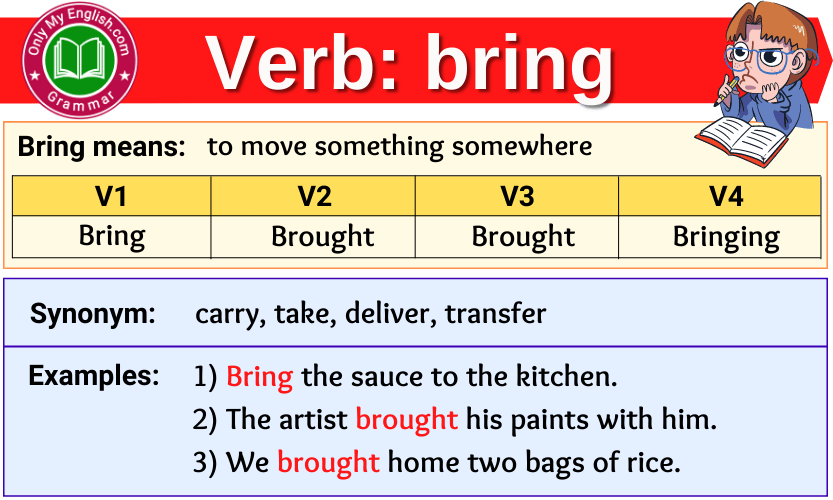 Only My English.com
Grammar

Verb: bring

Bring means: to move something somewhere

| V1 | V2 | V3 | V4 |
|---|---|---|---|
| Bring | Brought | Brought | Bringing |

Synonym: carry, take, deliver, transfer

Examples: 1) Bring the sauce to the kitchen.
2) The artist brought his paints with him.
3) We brought home two bags of rice.